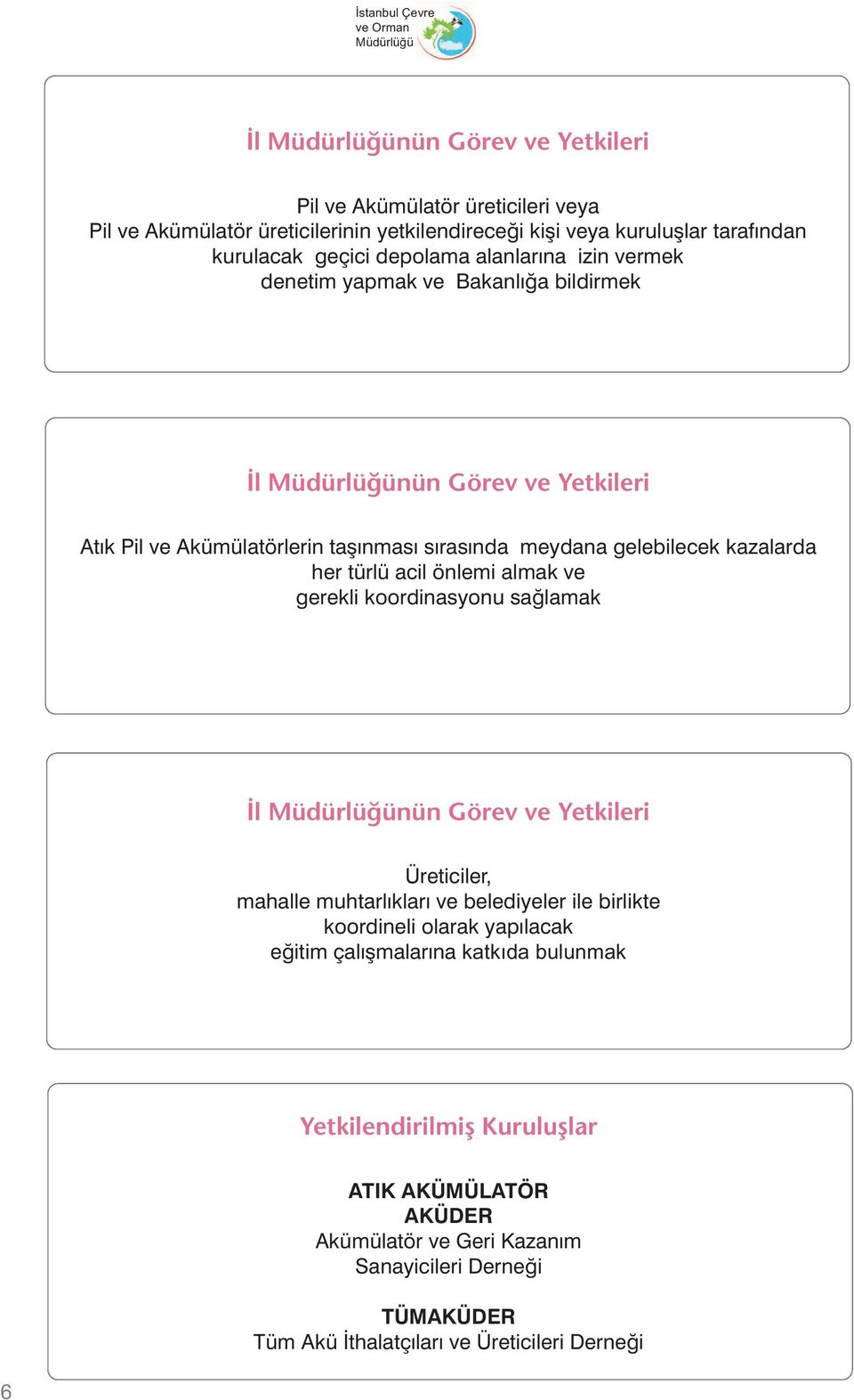 İstanbul Çevre
ve Orman
Müdürlüğü

İl Müdürlüğünün Görev ve Yetkileri

Pil ve Akümülatör üreticileri veya
Pil ve Akümülatör üreticilerinin yetkilendireceği kişi veya kuruluşlar tarafından kurulacak geçici depolama alanlarına izin vermek
denetim yapmak ve Bakanlığa bildirmek

İl Müdürlüğünün Görev ve Yetkileri

Atık Pil ve Akümülatörlerin taşınması sırasında meydana gelebilecek kazalarda her türlü acil önlemi almak ve
gerekli koordinasyonu sağlamak

İl Müdürlüğünün Görev ve Yetkileri

Üreticiler,
mahalle muhtarlıkları ve belediyeler ile birlikte
koordineli olarak yapılacak
eğitim çalışmalarına katkıda bulunmak

Yetkilendirilmiş Kuruluşlar

ATIK AKÜMÜLATÖR
AKÜDER
Akümülatör ve Geri Kazanım
Sanayicileri Derneği

TÜMAKÜDER
Tüm Akü İthalatçıları ve Üreticileri Derneği

6